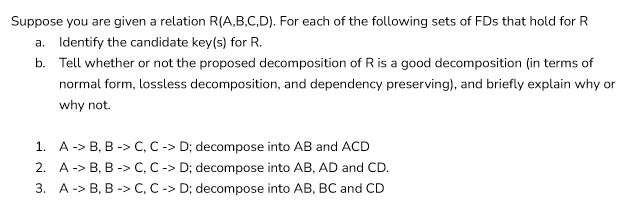 Suppose you are given a relation R(A,B,C,D). For each of the following sets of FDs that hold for R

a. Identify the candidate key(s) for R.

b. Tell whether or not the proposed decomposition of R is a good decomposition (in terms of normal form, lossless decomposition, and dependency preserving), and briefly explain why or why not.

1. A -> B, B -> C, C -> D; decompose into AB and ACD
2. A -> B, B -> C, C -> D; decompose into AB, AD and CD.
3. A -> B, B -> C, C -> D; decompose into AB, BC and CD